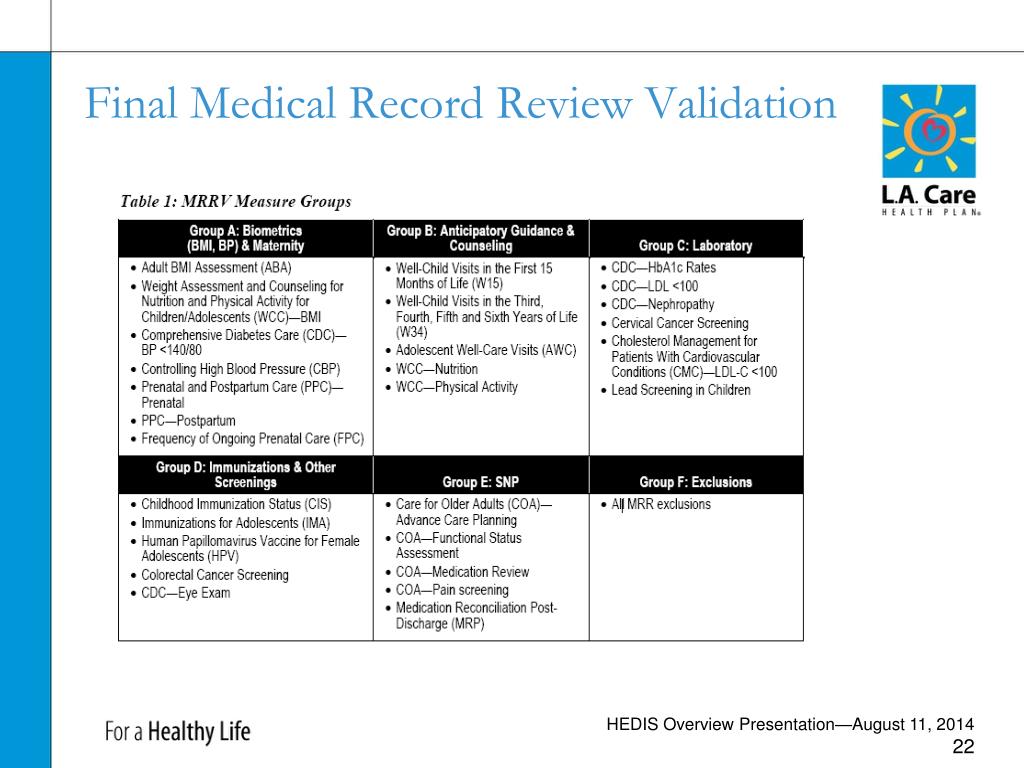 Final Medical Record Review Validation

L.A. Care
HEALTH PLAN®

Table 1: MRRV Measure Groups

| Group A: Biometrics (BMI, BP) & Maternity | Group B: Anticipatory Guidance & Counseling | Group C: Laboratory |
|---|---|---|
| • Adult BMI Assessment (ABA) • Weight Assessment and Counseling for Nutrition and Physical Activity for Children/Adolescents (WCC)—BMI • Comprehensive Diabetes Care (CDC)—BP <140/80 • Controlling High Blood Pressure (CBP) • Prenatal and Postpartum Care (PPC)—Prenatal • PPC—Postpartum • Frequency of Ongoing Prenatal Care (FPC) | • Well-Child Visits in the First 15 Months of Life (W15) • Well-Child Visits in the Third, Fourth, Fifth and Sixth Years of Life (W34) • Adolescent Well-Care Visits (AWC) • WCC—Nutrition • WCC—Physical Activity | • CDC—HbA1c Rates • CDC—LDL <100 • CDC—Nephropathy • Cervical Cancer Screening • Cholesterol Management for Patients With Cardiovascular Conditions (CMC)—LDL-C <100 • Lead Screening in Children |
| **Group D: Immunizations & Other Screenings** | **Group E: SNP** | **Group F: Exclusions** |
| • Childhood Immunization Status (CIS) • Immunizations for Adolescents (IMA) • Human Papillomavirus Vaccine for Female Adolescents (HPV) • Colorectal Cancer Screening • CDC—Eye Exam | • Care for Older Adults (COA)—Advance Care Planning • COA—Functional Status Assessment • COA—Medication Review • COA—Pain screening • Medication Reconciliation Post-Discharge (MRP) | • All MRR exclusions |

For a Healthy Life

HEDIS Overview Presentation—August 11, 2014
22